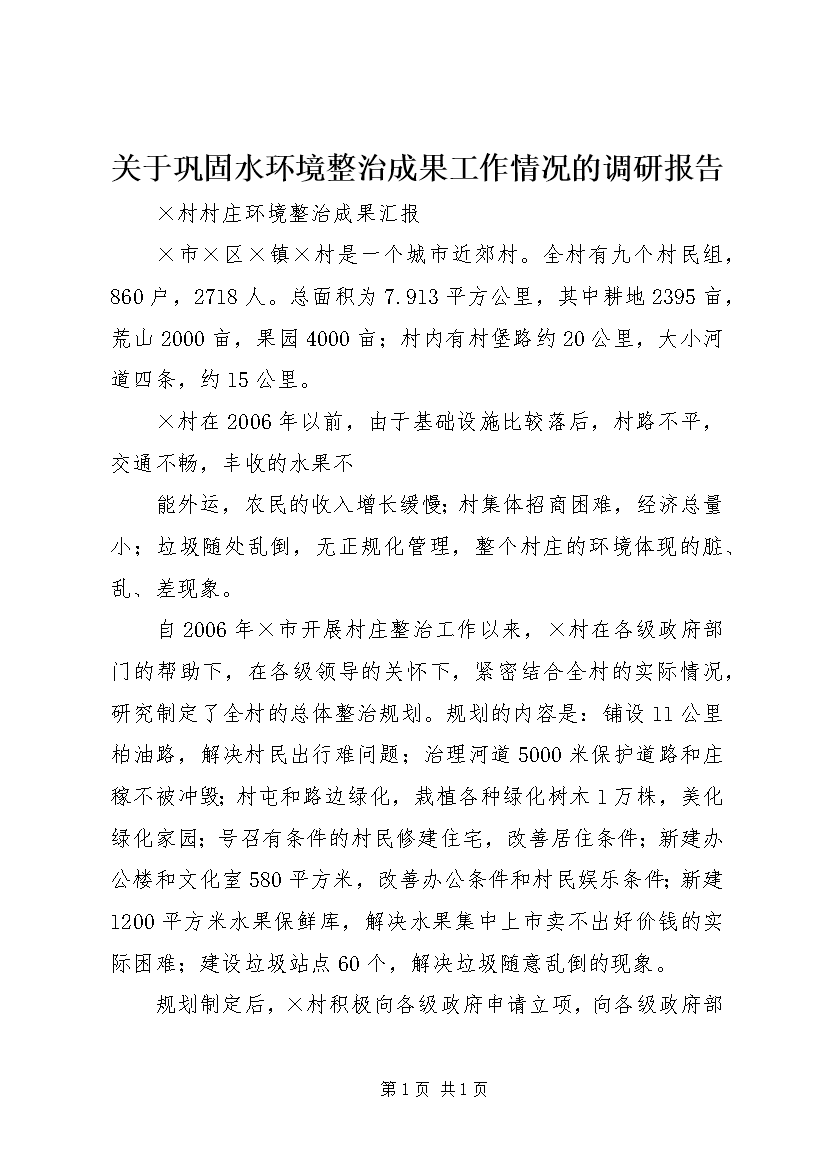 关于巩固水环境整治成果工作情况的调研报告

×村村庄环境整治成果汇报

×市×区×镇×村是一个城市近郊村。全村有九个村民组，860户，2718人。总面积为7.913平方公里，其中耕地2395亩，荒山2000亩，果园4000亩；村内有村堡路约20公里，大小河道四条，约15公里。

×村在2006年以前，由于基础设施比较落后，村路不平，交通不畅，丰收的水果不

能外运，农民的收入增长缓慢；村集体招商困难，经济总量小；垃圾随处乱倒，无正规化管理，整个村庄的环境体现的脏、乱、差现象。

自2006年×市开展村庄整治工作以来，×村在各级政府部门的帮助下，在各级领导的关怀下，紧密结合全村的实际情况，研究制定了全村的总体整治规划。规划的内容是：铺设11公里柏油路，解决村民出行难问题；治理河道5000米保护道路和庄稼不被冲毁；村屯和路边绿化，栽植各种绿化树木1万株，美化绿化家园；号召有条件的村民修建住宅，改善居住条件；新建办公楼和文化室580平方米，改善办公条件和村民娱乐条件；新建1200平方米水果保鲜库，解决水果集中上市卖不出好价钱的实际困难；建设垃圾站点60个，解决垃圾随意乱倒的现象。

规划制定后，×村积极向各级政府申请立项，向各级政府部

第1页 共1页